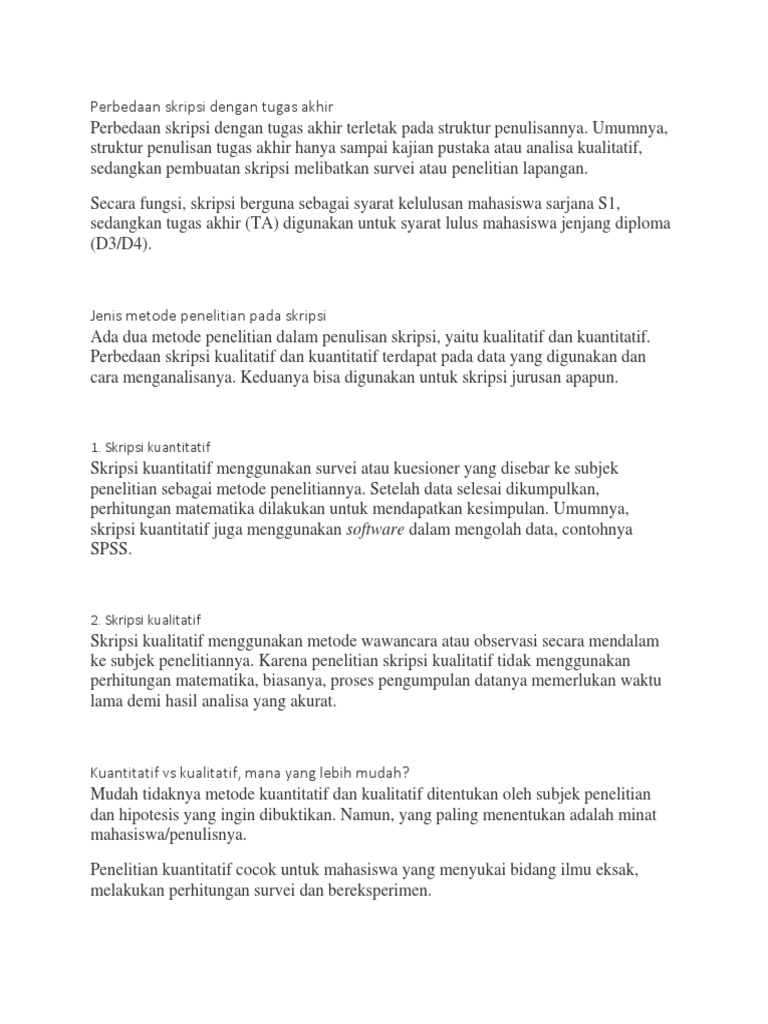 Perbedaan skripsi dengan tugas akhir

Perbedaan skripsi dengan tugas akhir terletak pada struktur penulisannya. Umumnya, struktur penulisan tugas akhir hanya sampai kajian pustaka atau analisa kualitatif, sedangkan pembuatan skripsi melibatkan survei atau penelitian lapangan.

Secara fungsi, skripsi berguna sebagai syarat kelulusan mahasiswa sarjana S1, sedangkan tugas akhir (TA) digunakan untuk syarat lulus mahasiswa jenjang diploma (D3/D4).

Jenis metode penelitian pada skripsi

Ada dua metode penelitian dalam penulisan skripsi, yaitu kualitatif dan kuantitatif. Perbedaan skripsi kualitatif dan kuantitatif terdapat pada data yang digunakan dan cara menganalisanya. Keduanya bisa digunakan untuk skripsi jurusan apapun.

1. Skripsi kuantitatif

Skripsi kuantitatif menggunakan survei atau kuesioner yang disebar ke subjek penelitian sebagai metode penelitiannya. Setelah data selesai dikumpulkan, perhitungan matematika dilakukan untuk mendapatkan kesimpulan. Umumnya, skripsi kuantitatif juga menggunakan software dalam mengolah data, contohnya SPSS.

2. Skripsi kualitatif

Skripsi kualitatif menggunakan metode wawancara atau observasi secara mendalam ke subjek penelitiannya. Karena penelitian skripsi kualitatif tidak menggunakan perhitungan matematika, biasanya, proses pengumpulan datanya memerlukan waktu lama demi hasil analisa yang akurat.

Kuantitatif vs kualitatif, mana yang lebih mudah?

Mudah tidaknya metode kuantitatif dan kualitatif ditentukan oleh subjek penelitian dan hipotesis yang ingin dibuktikan. Namun, yang paling menentukan adalah minat mahasiswa/penulisnya.

Penelitian kuantitatif cocok untuk mahasiswa yang menyukai bidang ilmu eksak, melakukan perhitungan survei dan bereksperimen.